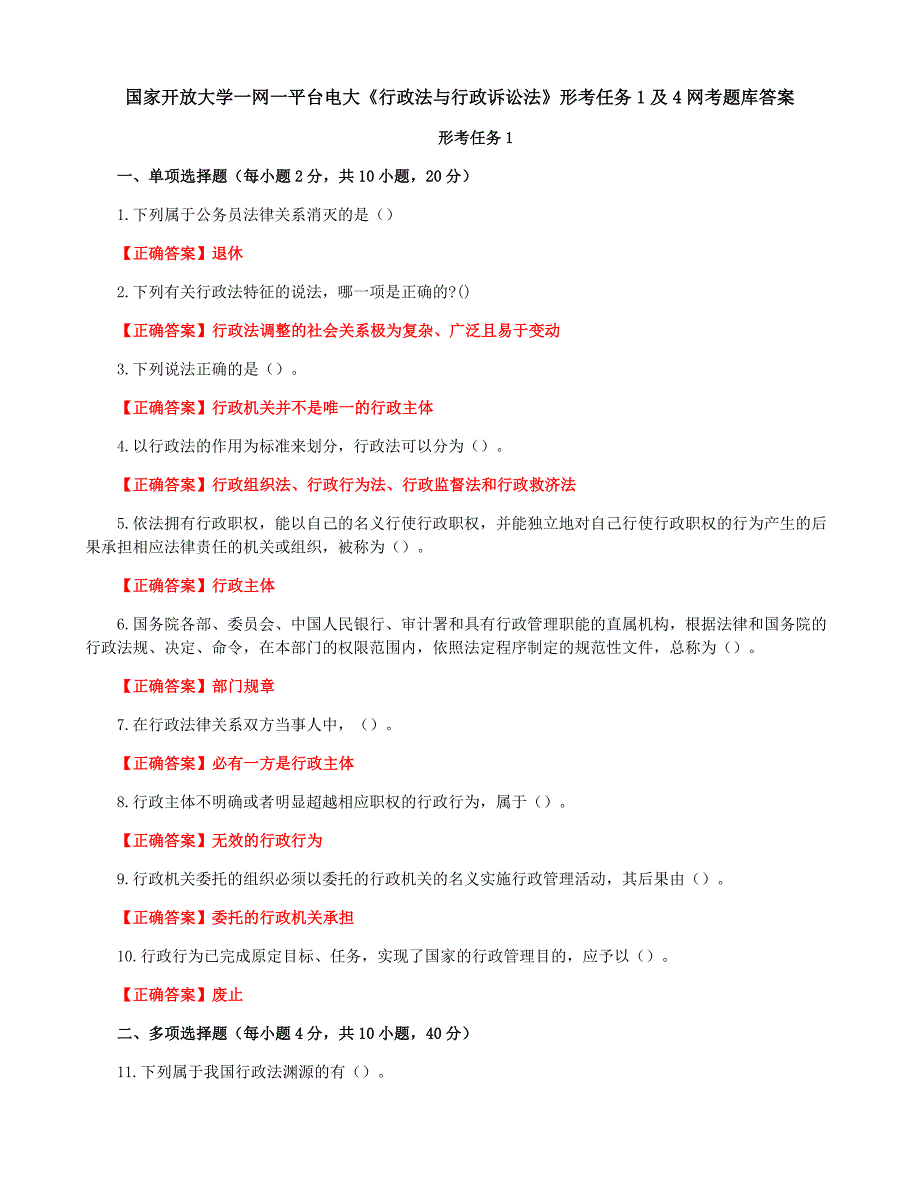 国家开放大学一网一平台电大《行政法与行政诉讼法》形考任务1及4网考题库答案

形考任务1

一、单项选择题（每小题2分，共10小题，20分）

1.下列属于公务员法律关系消灭的是（）

【正确答案】退休

2.下列有关行政法特征的说法，哪一项是正确的?()

【正确答案】行政法调整的社会关系极为复杂、广泛且易于变动

3.下列说法正确的是（）。

【正确答案】行政机关并不是唯一的行政主体

4.以行政法的作用为标准来划分，行政法可以分为（）。

【正确答案】行政组织法、行政行为法、行政监督法和行政救济法

5.依法拥有行政职权，能以自己的名义行使行政职权，并能独立地对自己行使行政职权的行为产生的后果承担相应法律责任的机关或组织，被称为（）。

【正确答案】行政主体

6.国务院各部、委员会、中国人民银行、审计署和具有行政管理职能的直属机构，根据法律和国务院的行政法规、决定、命令，在本部门的权限范围内，依照法定程序制定的规范性文件，总称为（）。

【正确答案】部门规章

7.在行政法律关系双方当事人中，（）。

【正确答案】必有一方是行政主体

8.行政主体不明确或者明显超越相应职权的行政行为，属于（）。

【正确答案】无效的行政行为

9.行政机关委托的组织必须以委托的行政机关的名义实施行政管理活动，其后果由（）。

【正确答案】委托的行政机关承担

10.行政行为已完成原定目标、任务，实现了国家的行政管理目的，应予以（）。

【正确答案】废止

二、多项选择题（每小题4分，共10小题，40分）

11.下列属于我国行政法渊源的有（）。